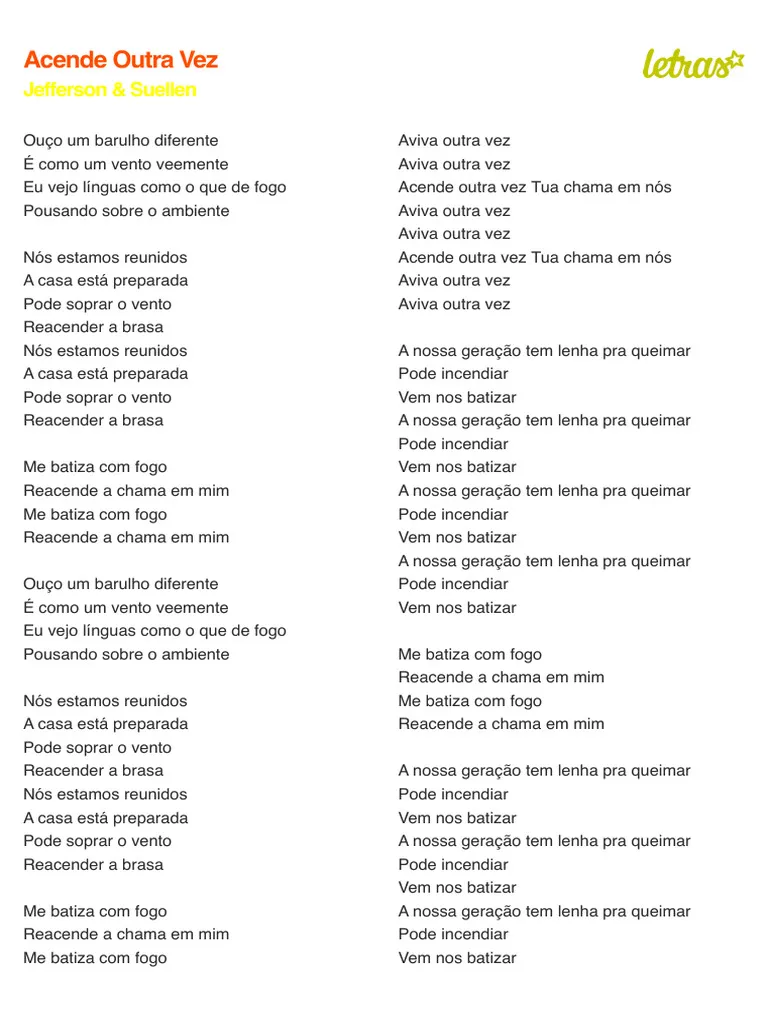 Acende Outra Vez
Jefferson & Suellen

letras

Ouço um barulho diferente
É como um vento veemente
Eu vejo línguas como o que de fogo
Pousando sobre o ambiente

Nós estamos reunidos
A casa está preparada
Pode soprar o vento
Reacender a brasa
Nós estamos reunidos
A casa está preparada
Pode soprar o vento
Reacender a brasa

Me batiza com fogo
Reacende a chama em mim
Me batiza com fogo
Reacende a chama em mim

Ouço um barulho diferente
É como um vento veemente
Eu vejo línguas como o que de fogo
Pousando sobre o ambiente

Nós estamos reunidos
A casa está preparada
Pode soprar o vento
Reacender a brasa
Nós estamos reunidos
A casa está preparada
Pode soprar o vento
Reacender a brasa

Me batiza com fogo
Reacende a chama em mim
Me batiza com fogo

Aviva outra vez
Aviva outra vez
Acende outra vez Tua chama em nós
Aviva outra vez
Aviva outra vez
Acende outra vez Tua chama em nós
Aviva outra vez
Aviva outra vez

A nossa geração tem lenha pra queimar
Pode incendiar
Vem nos batizar
A nossa geração tem lenha pra queimar
Pode incendiar
Vem nos batizar
A nossa geração tem lenha pra queimar
Pode incendiar
Vem nos batizar
A nossa geração tem lenha pra queimar
Pode incendiar
Vem nos batizar

Me batiza com fogo
Reacende a chama em mim
Me batiza com fogo
Reacende a chama em mim

A nossa geração tem lenha pra queimar
Pode incendiar
Vem nos batizar
A nossa geração tem lenha pra queimar
Pode incendiar
Vem nos batizar
A nossa geração tem lenha pra queimar
Pode incendiar
Vem nos batizar